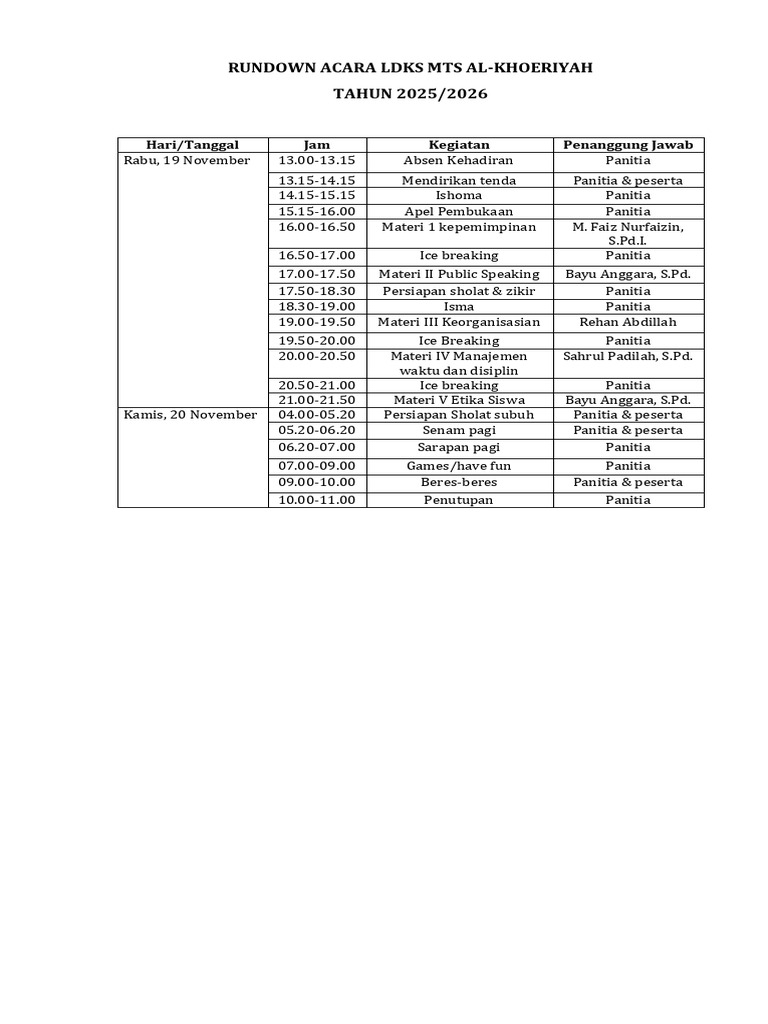 RUNDOWN ACARA LDKS MTS AL-KHOERIYAH

TAHUN 2025/2026

| Hari/Tanggal | Jam | Kegiatan | Penanggung Jawab |
|---|---|---|---|
| Rabu, 19 November | 13.00-13.15 | Absen Kehadiran | Panitia |
| | 13.15-14.15 | Mendirikan tenda | Panitia & peserta |
| | 14.15-15.15 | Ishoma | Panitia |
| | 15.15-16.00 | Apel Pembukaan | Panitia |
| | 16.00-16.50 | Materi 1 kepemimpinan | M. Faiz Nurfaizin, S.Pd.I. |
| | 16.50-17.00 | Ice breaking | Panitia |
| | 17.00-17.50 | Materi II Public Speaking | Bayu Anggara, S.Pd. |
| | 17.50-18.30 | Persiapan sholat & zikir | Panitia |
| | 18.30-19.00 | Isma | Panitia |
| | 19.00-19.50 | Materi III Keorganisasian | Rehan Abdillah |
| | 19.50-20.00 | Ice Breaking | Panitia |
| | 20.00-20.50 | Materi IV Manajemen waktu dan disiplin | Sahrul Padilah, S.Pd. |
| | 20.50-21.00 | Ice breaking | Panitia |
| | 21.00-21.50 | Materi V Etika Siswa | Bayu Anggara, S.Pd. |
| Kamis, 20 November | 04.00-05.20 | Persiapan Sholat subuh | Panitia & peserta |
| | 05.20-06.20 | Senam pagi | Panitia & peserta |
| | 06.20-07.00 | Sarapan pagi | Panitia |
| | 07.00-09.00 | Games/have fun | Panitia |
| | 09.00-10.00 | Beres-beres | Panitia & peserta |
| | 10.00-11.00 | Penutupan | Panitia |